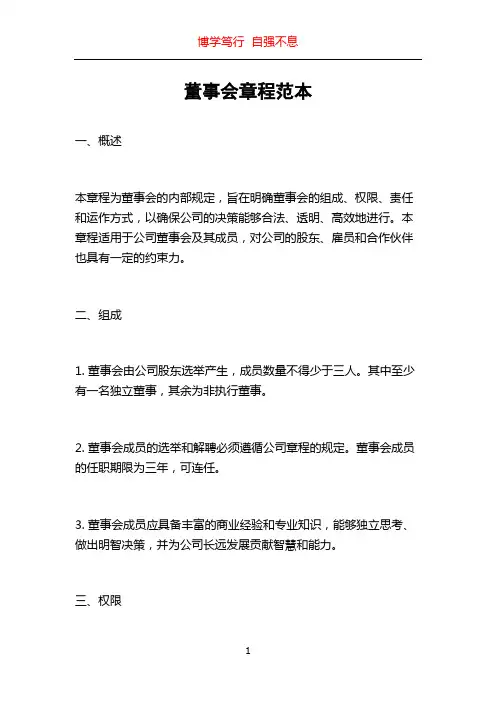 博学笃行 自强不息

董事会章程范本

一、概述

本章程为董事会的内部规定，旨在明确董事会的组成、权限、责任和运作方式，以确保公司的决策能够合法、透明、高效地进行。本章程适用于公司董事会及其成员，对公司的股东、雇员和合作伙伴也具有一定的约束力。

二、组成

1. 董事会由公司股东选举产生，成员数量不得少于三人。其中至少有一名独立董事，其余为非执行董事。

2. 董事会成员的选举和解聘必须遵循公司章程的规定。董事会成员的任职期限为三年，可连任。

3. 董事会成员应具备丰富的商业经验和专业知识，能够独立思考、做出明智决策，并为公司长远发展贡献智慧和能力。

三、权限

1